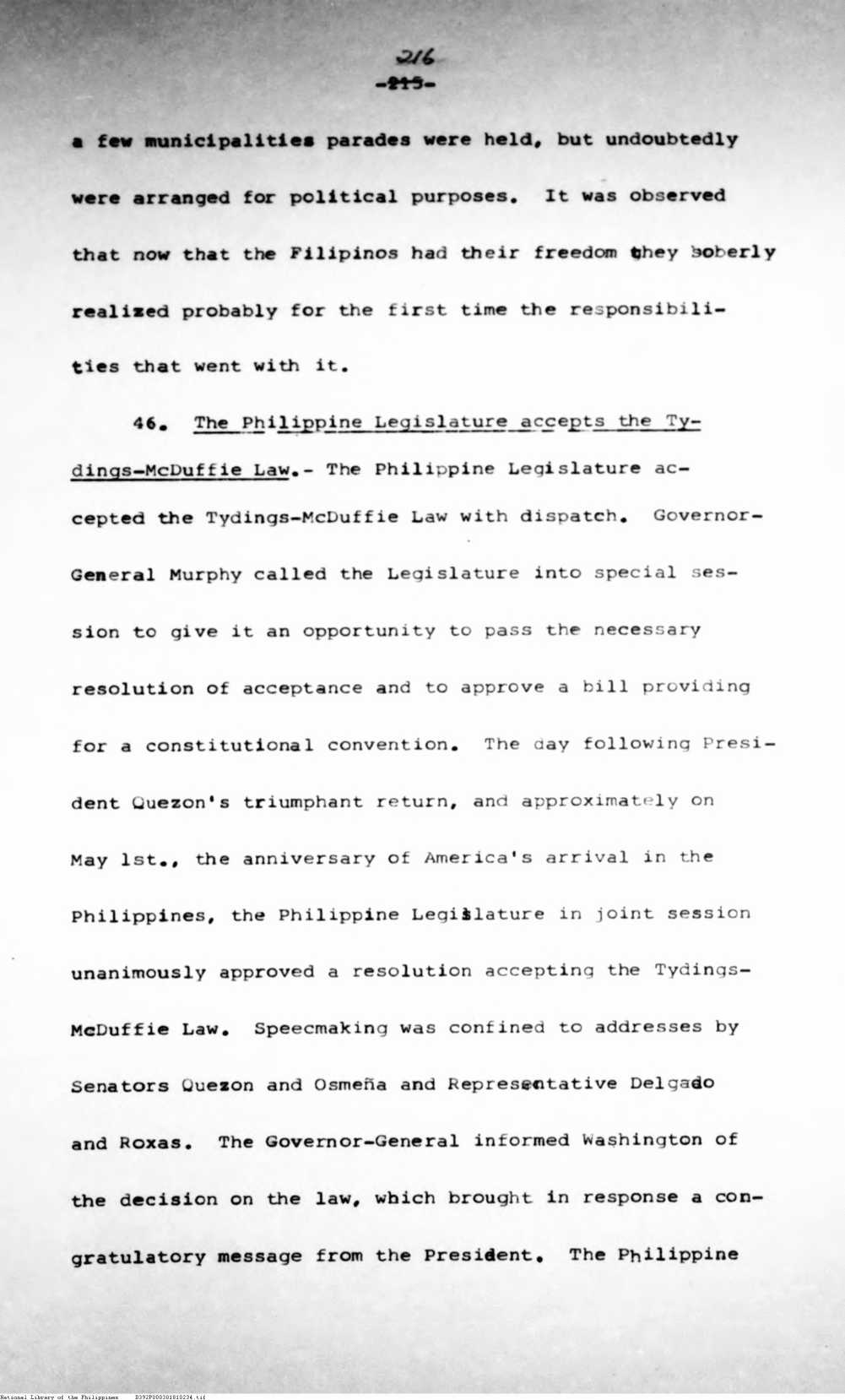 216
-215-

a few municipalities parades were held, but undoubtedly were arranged for political purposes. It was observed that now that the Filipinos had their freedom they soberly realized probably for the first time the responsibilities that went with it.

46. The Philippine Legislature accepts the Tydings-McDuffie Law.- The Philippine Legislature accepted the Tydings-McDuffie Law with dispatch. Governor-General Murphy called the Legislature into special session to give it an opportunity to pass the necessary resolution of acceptance and to approve a bill providing for a constitutional convention. The day following President Quezon's triumphant return, and approximately on May 1st., the anniversary of America's arrival in the Philippines, the Philippine Legislature in joint session unanimously approved a resolution accepting the Tydings-McDuffie Law. Speecmaking was confined to addresses by Senators Quezon and Osmeña and Representative Delgado and Roxas. The Governor-General informed Washington of the decision on the law, which brought in response a congratulatory message from the President. The Philippine

National Library of the Philippines D392P000301810234.tif